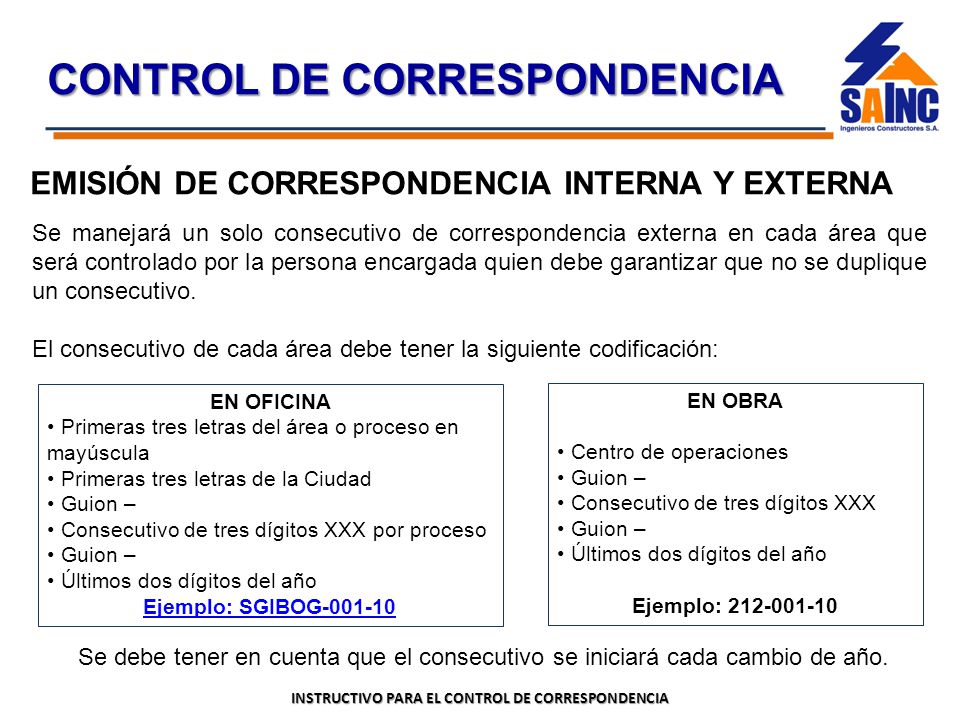 CONTROL DE CORRESPONDENCIA

SAINC
Ingenieros Constructores S.A.

EMISIÓN DE CORRESPONDENCIA INTERNA Y EXTERNA

Se manejará un solo consecutivo de correspondencia externa en cada área que será controlado por la persona encargada quien debe garantizar que no se duplique un consecutivo.

El consecutivo de cada área debe tener la siguiente codificación:

EN OFICINA
• Primeras tres letras del área o proceso en mayúscula
• Primeras tres letras de la Ciudad
• Guion –
• Consecutivo de tres dígitos XXX por proceso
• Guion –
• Últimos dos dígitos del año
Ejemplo: SGIBOG-001-10

EN OBRA

• Centro de operaciones
• Guion –
• Consecutivo de tres dígitos XXX
• Guion –
• Últimos dos dígitos del año

Ejemplo: 212-001-10

Se debe tener en cuenta que el consecutivo se iniciará cada cambio de año.

INSTRUCTIVO PARA EL CONTROL DE CORRESPONDENCIA